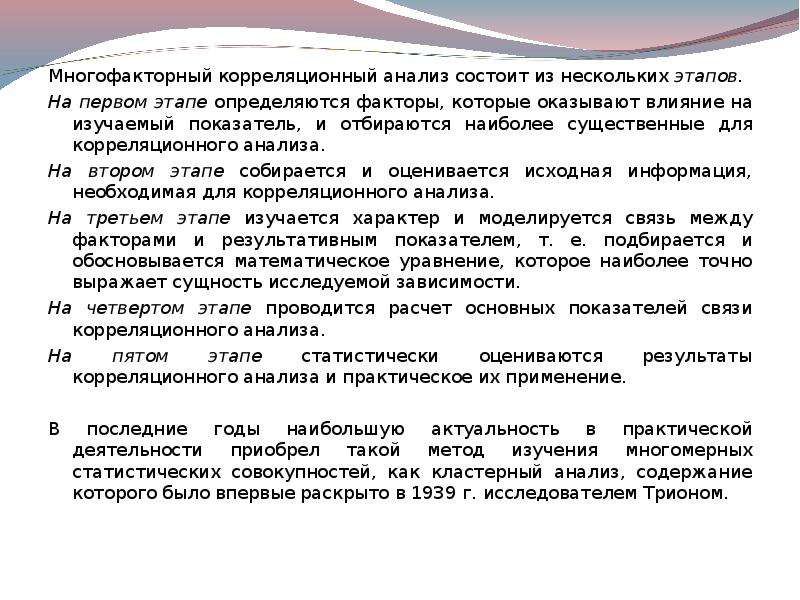 Многофакторный корреляционный анализ состоит из нескольких этапов.

На первом этапе определяются факторы, которые оказывают влияние на изучаемый показатель, и отбираются наиболее существенные для корреляционного анализа.

На втором этапе собирается и оценивается исходная информация, необходимая для корреляционного анализа.

На третьем этапе изучается характер и моделируется связь между факторами и результативным показателем, т. е. подбирается и обосновывается математическое уравнение, которое наиболее точно выражает сущность исследуемой зависимости.

На четвертом этапе проводится расчет основных показателей связи корреляционного анализа.

На пятом этапе статистически оцениваются результаты корреляционного анализа и практическое их применение.

В последние годы наибольшую актуальность в практической деятельности приобрел такой метод изучения многомерных статистических совокупностей, как кластерный анализ, содержание которого было впервые раскрыто в 1939 г. исследователем Трионом.